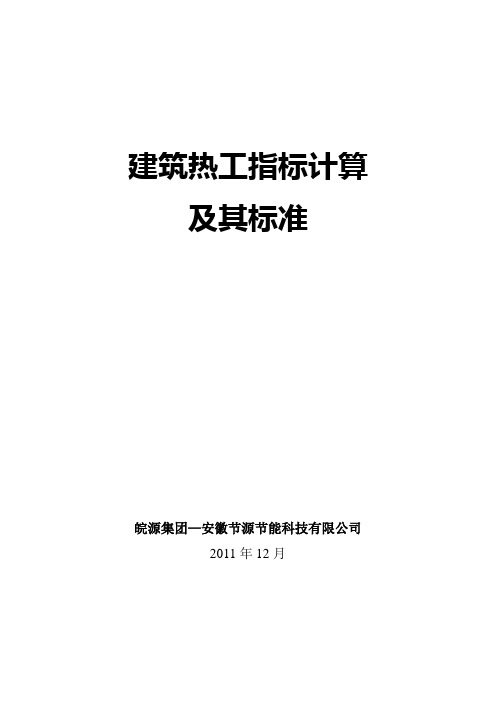 建筑热工指标计算
及其标准

皖源集团—安徽节源节能科技有限公司
2011 年 12 月